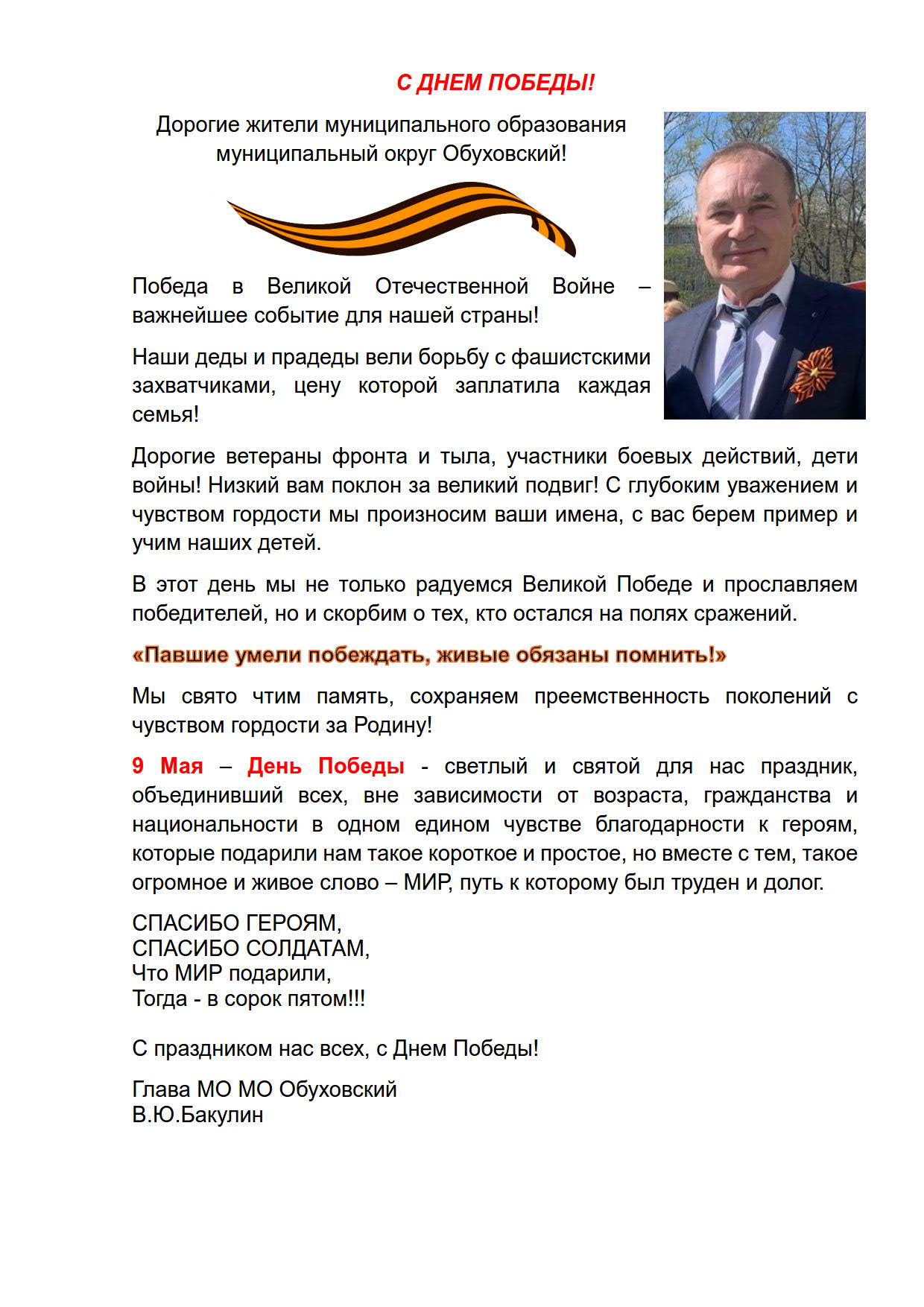 С ДНЕМ ПОБЕДЫ!

Дорогие жители муниципального образования муниципальный округ Обуховский!

Победа в Великой Отечественной Войне – важнейшее событие для нашей страны!

Наши деды и прадеды вели борьбу с фашистскими захватчиками, цену которой заплатила каждая семья!

Дорогие ветераны фронта и тыла, участники боевых действий, дети войны! Низкий вам поклон за великий подвиг! С глубоким уважением и чувством гордости мы произносим ваши имена, с вас берем пример и учим наших детей.

В этот день мы не только радуемся Великой Победе и прославляем победителей, но и скорбим о тех, кто остался на полях сражений.

«Павшие умели побеждать, живые обязаны помнить!»

Мы свято чтим память, сохраняем преемственность поколений с чувством гордости за Родину!

9 Мая – День Победы - светлый и святой для нас праздник, объединивший всех, вне зависимости от возраста, гражданства и национальности в одном едином чувстве благодарности к героям, которые подарили нам такое короткое и простое, но вместе с тем, такое огромное и живое слово – МИР, путь к которому был труден и долог.

СПАСИБО ГЕРОЯМ,
СПАСИБО СОЛДАТАМ,
Что МИР подарили,
Тогда - в сорок пятом!!!

С праздником нас всех, с Днем Победы!

Глава МО МО Обуховский
В.Ю.Бакулин